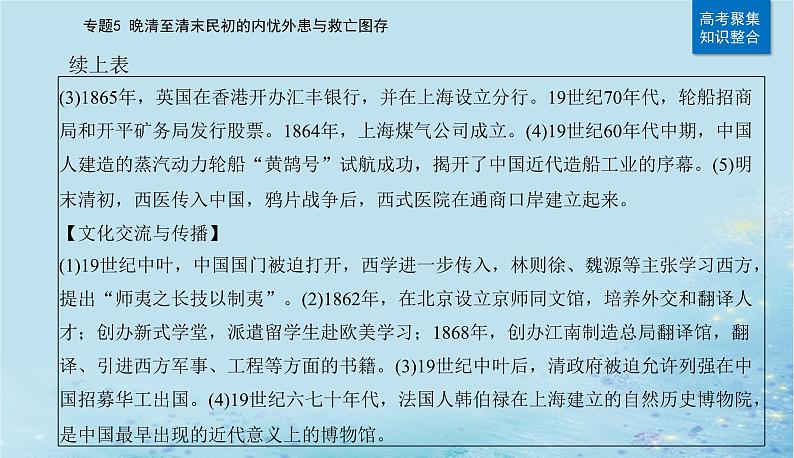 专题5 晚清至清末民初的内忧外患与救亡图存

高考聚集
知识整合

续上表

(3)1865年，英国在香港开办汇丰银行，并在上海设立分行。19世纪70年代，轮船招商局和开平矿务局发行股票。1864年，上海煤气公司成立。(4)19世纪60年代中期，中国人建造的蒸汽动力轮船“黄鹄号”试航成功，揭开了中国近代造船工业的序幕。(5)明末清初，西医传入中国，鸦片战争后，西式医院在通商口岸建立起来。

【文化交流与传播】

(1)19世纪中叶，中国国门被迫打开，西学进一步传入，林则徐、魏源等主张学习西方，提出“师夷之长技以制夷”。(2)1862年，在北京设立京师同文馆，培养外交和翻译人才；创办新式学堂，派遣留学生赴欧美学习；1868年，创办江南制造总局翻译馆，翻译、引进西方军事、工程等方面的书籍。(3)19世纪中叶后，清政府被迫允许列强在中国招募华工出国。(4)19世纪六七十年代，法国人韩伯禄在上海建立的自然历史博物院，是中国最早出现的近代意义上的博物馆。